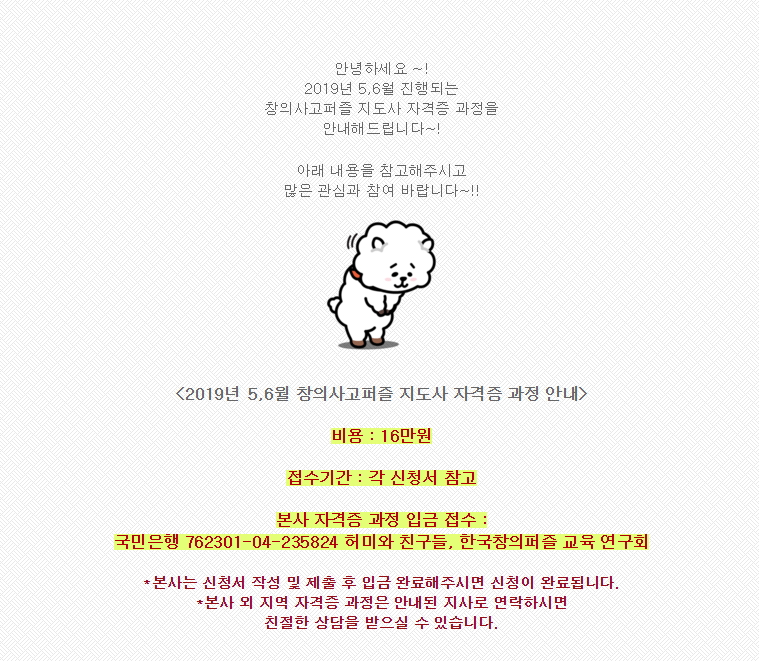 안녕하세요 ~!
2019년 5,6월 진행되는
창의사고퍼즐 지도사 자격증 과정을
안내해드립니다~!

아래 내용을 참고해주시고
많은 관심과 참여 바랍니다~!!

<2019년 5,6월 창의사고퍼즐 지도사 자격증 과정 안내>

비용 : 16만원

접수기간 : 각 신청서 참고

본사 자격증 과정 입금 접수 :
국민은행 762301-04-235824 허미와 친구들, 한국창의퍼즐 교육 연구회

*본사는 신청서 작성 및 제출 후 입금 완료해주시면 신청이 완료됩니다.
*본사 외 지역 자격증 과정은 안내된 지사로 연락하시면
친절한 상담을 받으실 수 있습니다.